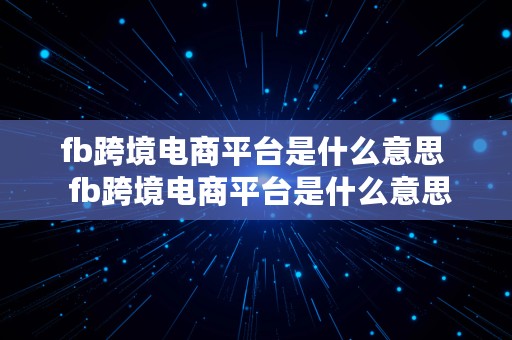 fb跨境电商平台是什么意思
fb跨境电商平台是什么意思